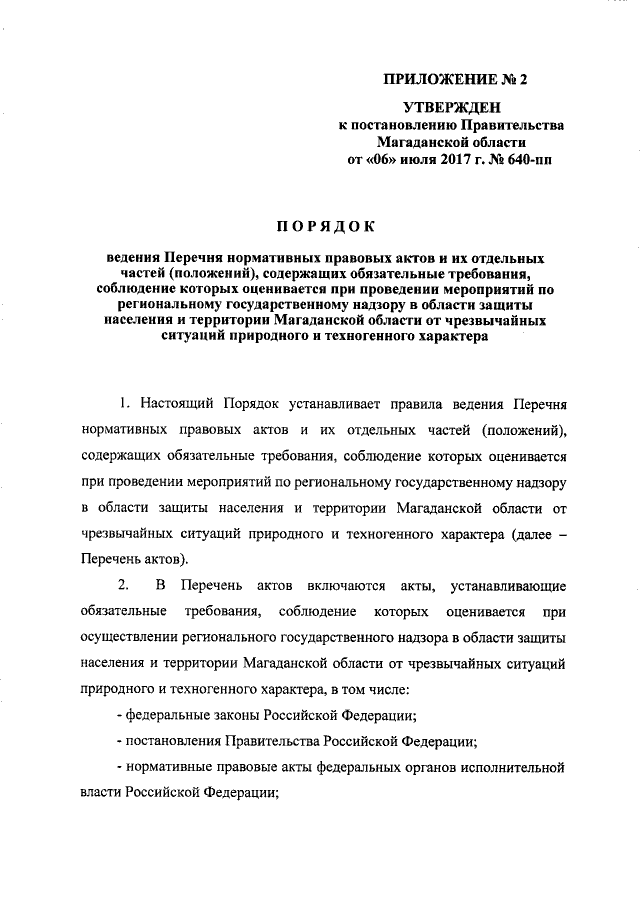 ПРИЛОЖЕНИЕ № 2

УТВЕРЖДЕН
к постановлению Правительства
Магаданской области
от «06» июля 2017 г. № 640-пп

ПОРЯДОК

ведения Перечня нормативных правовых актов и их отдельных частей (положений), содержащих обязательные требования, соблюдение которых оценивается при проведении мероприятий по региональному государственному надзору в области защиты населения и территории Магаданской области от чрезвычайных ситуаций природного и техногенного характера

1. Настоящий Порядок устанавливает правила ведения Перечня нормативных правовых актов и их отдельных частей (положений), содержащих обязательные требования, соблюдение которых оценивается при проведении мероприятий по региональному государственному надзору в области защиты населения и территории Магаданской области от чрезвычайных ситуаций природного и техногенного характера (далее – Перечень актов).

2. В Перечень актов включаются акты, устанавливающие обязательные требования, соблюдение которых оценивается при осуществлении регионального государственного надзора в области защиты населения и территории Магаданской области от чрезвычайных ситуаций природного и техногенного характера, в том числе:

- федеральные законы Российской Федерации;

- постановления Правительства Российской Федерации;

- нормативные правовые акты федеральных органов исполнительной власти Российской Федерации;